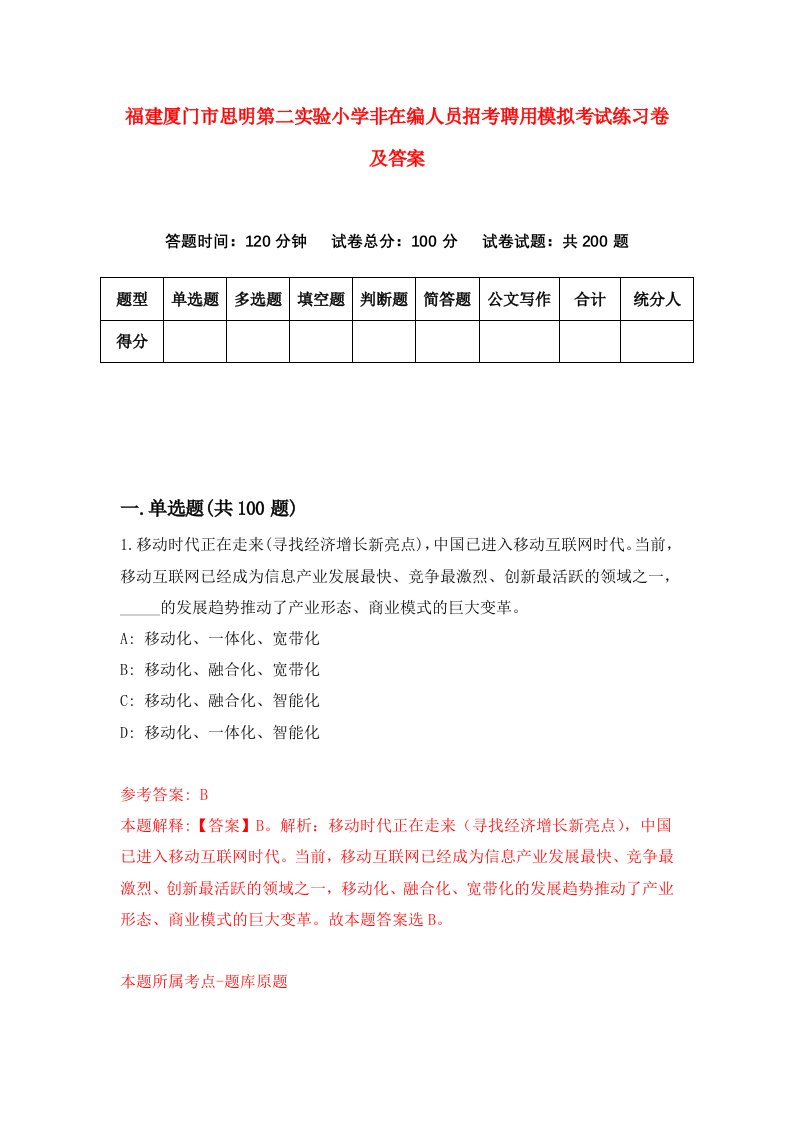 福建厦门市思明第二实验小学非在编人员招考聘用模拟考试练习卷及答案

答题时间：120 分钟　试卷总分：100 分　试卷试题：共 200 题

| 题型 | 单选题 | 多选题 | 填空题 | 判断题 | 简答题 | 公文写作 | 合计 | 统分人 |
|---|---|---|---|---|---|---|---|---|
| 得分 | | | | | | | | |

一.单选题(共 100 题)

1.移动时代正在走来(寻找经济增长新亮点)，中国已进入移动互联网时代。当前，移动互联网已经成为信息产业发展最快、竞争最激烈、创新最活跃的领域之一，_____的发展趋势推动了产业形态、商业模式的巨大变革。
A: 移动化、一体化、宽带化
B: 移动化、融合化、宽带化
C: 移动化、融合化、智能化
D: 移动化、一体化、智能化

参考答案: B
本题解释:【答案】B。解析：移动时代正在走来（寻找经济增长新亮点），中国已进入移动互联网时代。当前，移动互联网已经成为信息产业发展最快、竞争最激烈、创新最活跃的领域之一，移动化、融合化、宽带化的发展趋势推动了产业形态、商业模式的巨大变革。故本题答案选 B。

本题所属考点-题库原题